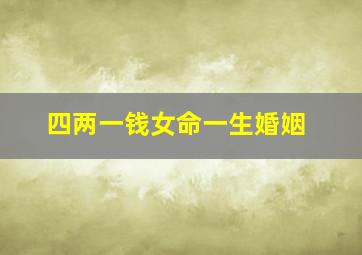 四两一钱女命一生婚姻